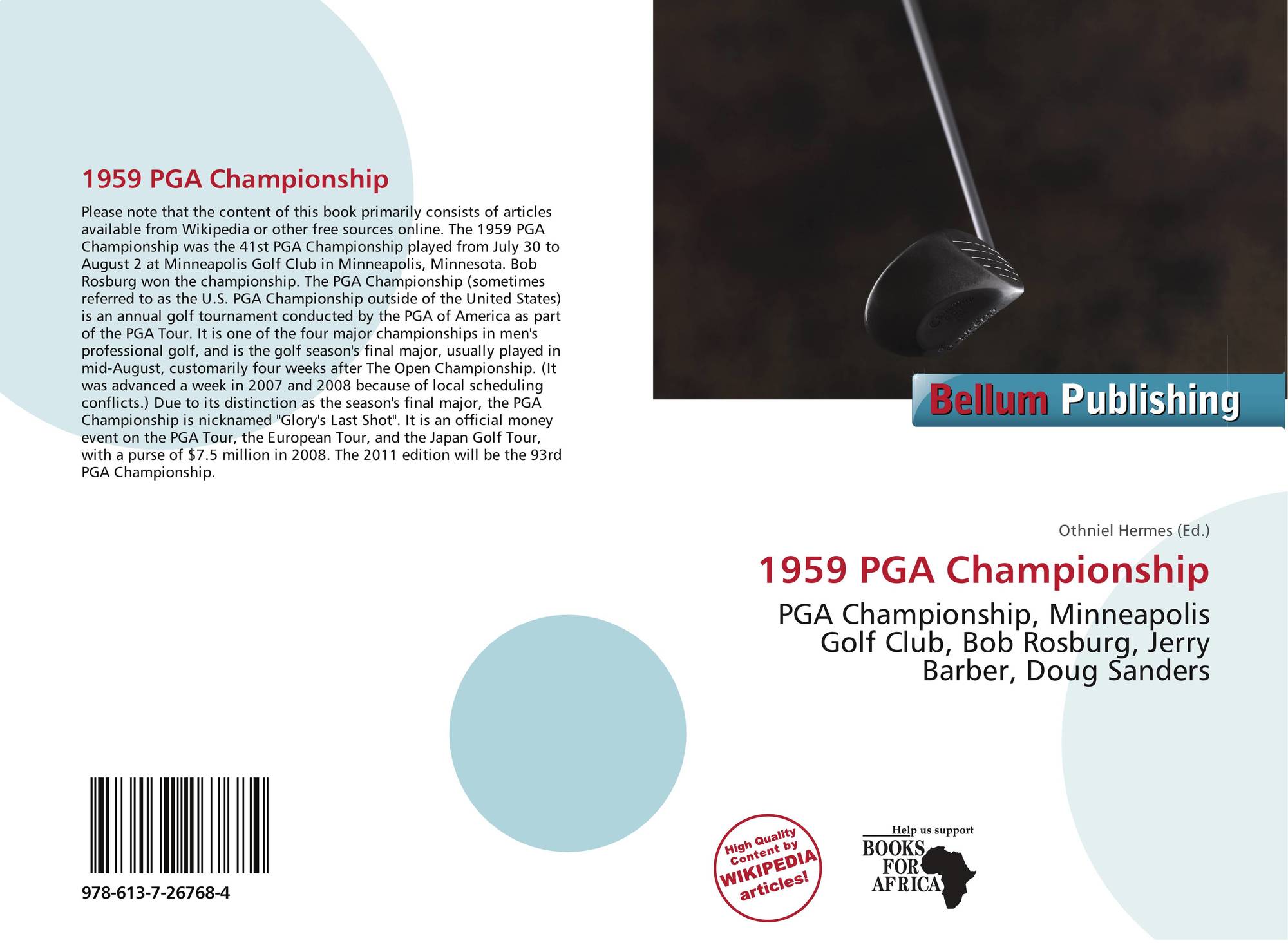 1959 PGA Championship

Please note that the content of this book primarily consists of articles available from Wikipedia or other free sources online. The 1959 PGA Championship was the 41st PGA Championship played from July 30 to August 2 at Minneapolis Golf Club in Minneapolis, Minnesota. Bob Rosburg won the championship. The PGA Championship (sometimes referred to as the U.S. PGA Championship outside of the United States) is an annual golf tournament conducted by the PGA of America as part of the PGA Tour. It is one of the four major championships in men's professional golf, and is the golf season's final major, usually played in mid-August, customarily four weeks after The Open Championship. (It was advanced a week in 2007 and 2008 because of local scheduling conflicts.) Due to its distinction as the season's final major, the PGA Championship is nicknamed "Glory's Last Shot". It is an official money event on the PGA Tour, the European Tour, and the Japan Golf Tour, with a purse of $7.5 million in 2008. The 2011 edition will be the 93rd PGA Championship.

978-613-7-26768-4

Bellum Publishing

Othniel Hermes (Ed.)

1959 PGA Championship

PGA Championship, Minneapolis Golf Club, Bob Rosburg, Jerry Barber, Doug Sanders

High Quality Content by WIKIPEDIA articles!

Help us support BOOKS FOR AFRICA